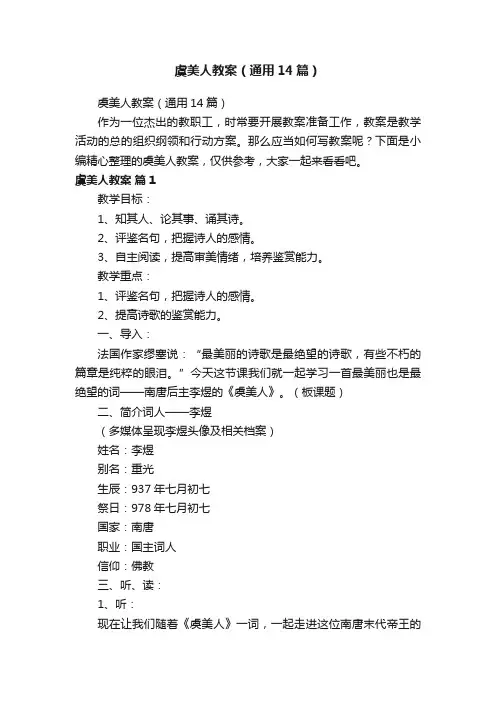 虞美人教案（通用14篇）

虞美人教案（通用14篇）

作为一位杰出的教职工，时常要开展教案准备工作，教案是教学活动的总的组织纲领和行动方案。那么应当如何写教案呢？下面是小编精心整理的虞美人教案，仅供参考，大家一起来看看吧。

虞美人教案 篇1

教学目标：

1、知其人、论其事、诵其诗。

2、评鉴名句，把握诗人的感情。

3、自主阅读，提高审美情绪，培养鉴赏能力。

教学重点：

1、评鉴名句，把握诗人的感情。

2、提高诗歌的鉴赏能力。

一、导入：

法国作家缪塞说：“最美丽的诗歌是最绝望的诗歌，有些不朽的篇章是纯粹的眼泪。”今天这节课我们就一起学习一首最美丽也是最绝望的词——南唐后主李煜的《虞美人》。（板课题）

二、简介词人——李煜

（多媒体呈现李煜头像及相关档案）

姓名：李煜

别名：重光

生辰：937年七月初七

祭日：978年七月初七

国家：南唐

职业：国主词人

信仰：佛教

三、听、读：

1、听：

现在让我们随着《虞美人》一词，一起走进这位南唐末代帝王的